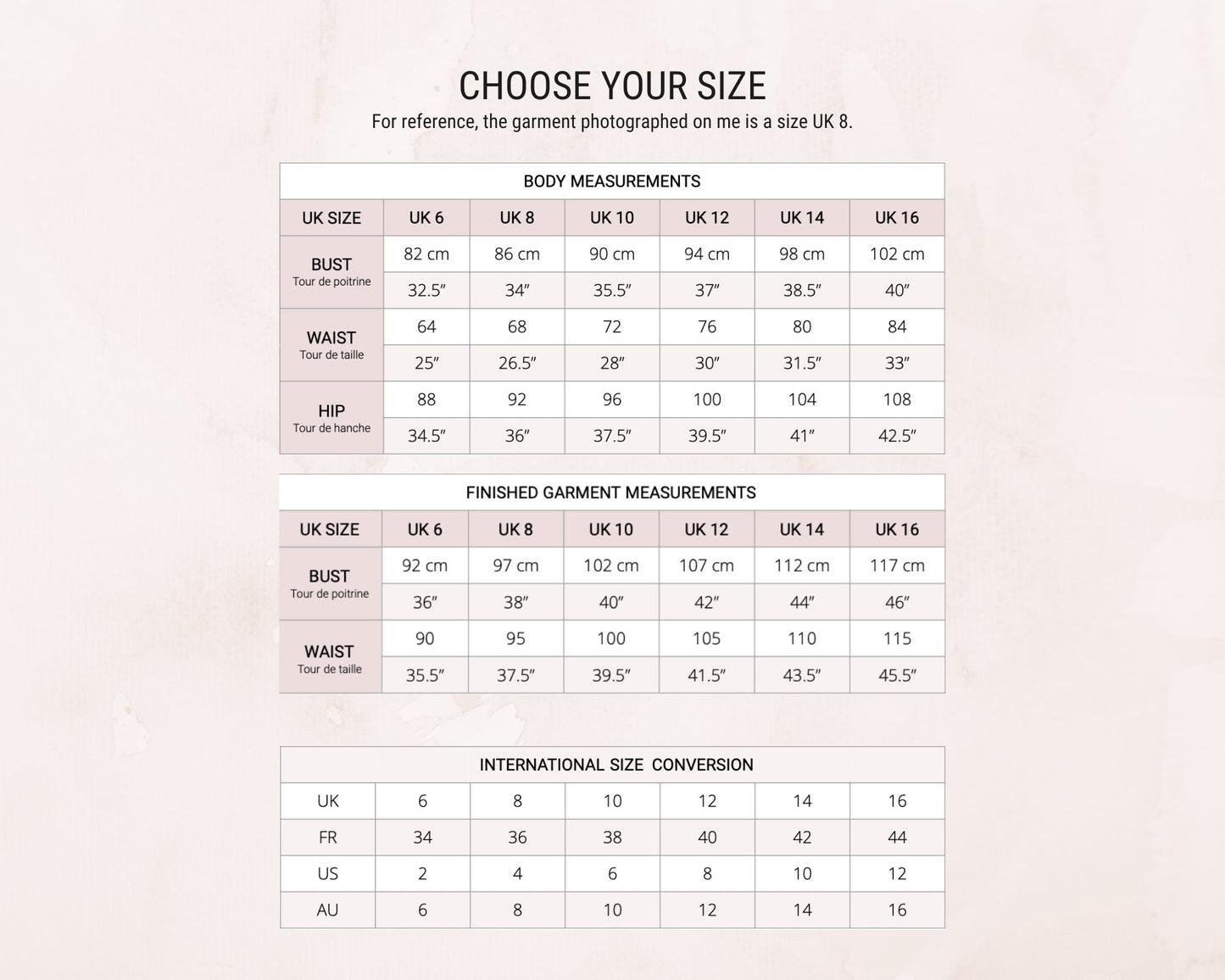 CHOOSE YOUR SIZE
For reference, the garment photographed on me is a size UK 8.

BODY MEASUREMENTS

| UK SIZE | UK 6 | UK 8 | UK 10 | UK 12 | UK 14 | UK 16 |
|---|---|---|---|---|---|---|
| BUST Tour de poitrine | 82 cm | 86 cm | 90 cm | 94 cm | 98 cm | 102 cm |
| | 32.5″ | 34″ | 35.5″ | 37″ | 38.5″ | 40″ |
| WAIST Tour de taille | 64 | 68 | 72 | 76 | 80 | 84 |
| | 25″ | 26.5″ | 28″ | 30″ | 31.5″ | 33″ |
| HIP Tour de hanche | 88 | 92 | 96 | 100 | 104 | 108 |
| | 34.5″ | 36″ | 37.5″ | 39.5″ | 41″ | 42.5″ |

FINISHED GARMENT MEASUREMENTS

| UK SIZE | UK 6 | UK 8 | UK 10 | UK 12 | UK 14 | UK 16 |
|---|---|---|---|---|---|---|
| BUST Tour de poitrine | 92 cm | 97 cm | 102 cm | 107 cm | 112 cm | 117 cm |
| | 36″ | 38″ | 40″ | 42″ | 44″ | 46″ |
| WAIST Tour de taille | 90 | 95 | 100 | 105 | 110 | 115 |
| | 35.5″ | 37.5″ | 39.5″ | 41.5″ | 43.5″ | 45.5″ |

INTERNATIONAL SIZE CONVERSION

| UK | 6 | 8 | 10 | 12 | 14 | 16 |
|---|---|---|---|---|---|---|
| FR | 34 | 36 | 38 | 40 | 42 | 44 |
| US | 2 | 4 | 6 | 8 | 10 | 12 |
| AU | 6 | 8 | 10 | 12 | 14 | 16 |